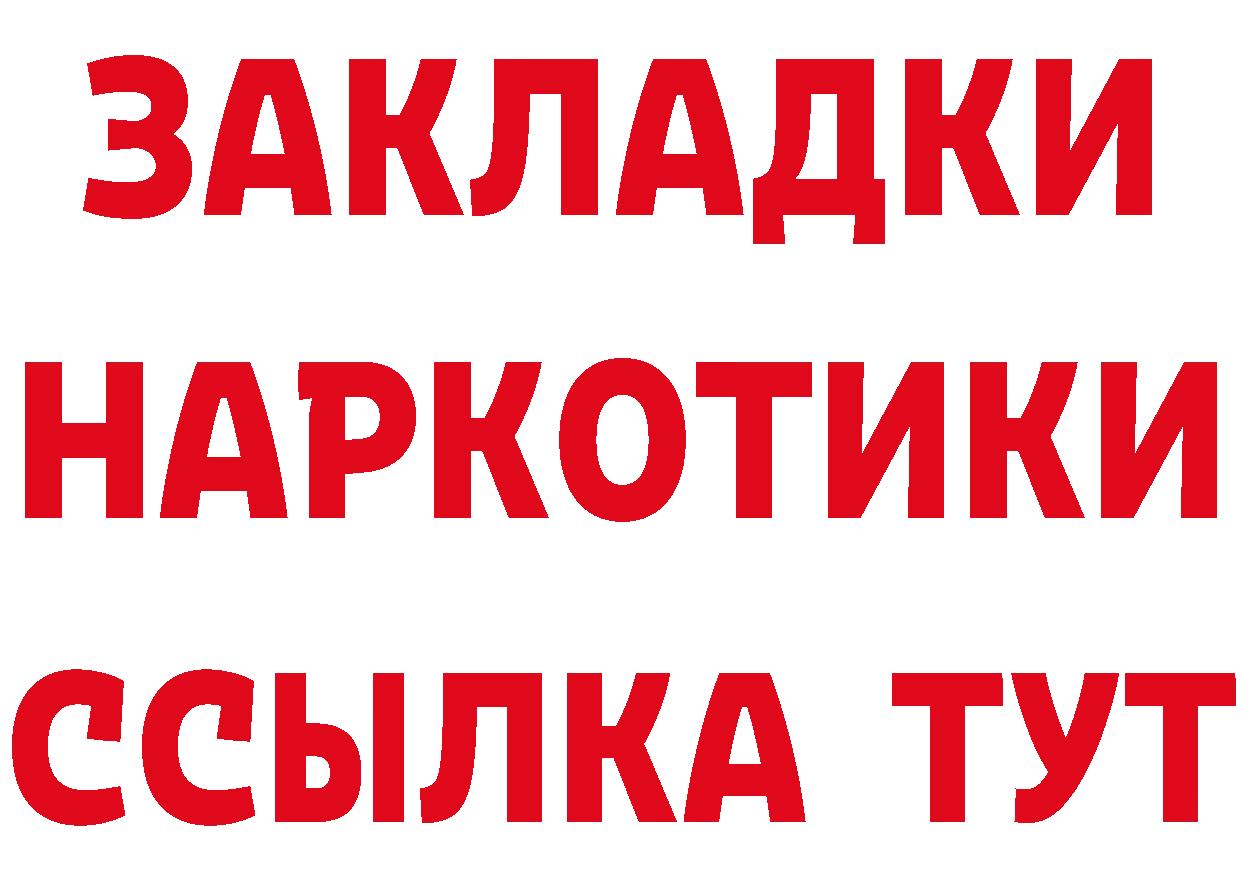 ЗАКЛАДКИ НАРКОТИКИ ССЫЛКА ТУТ